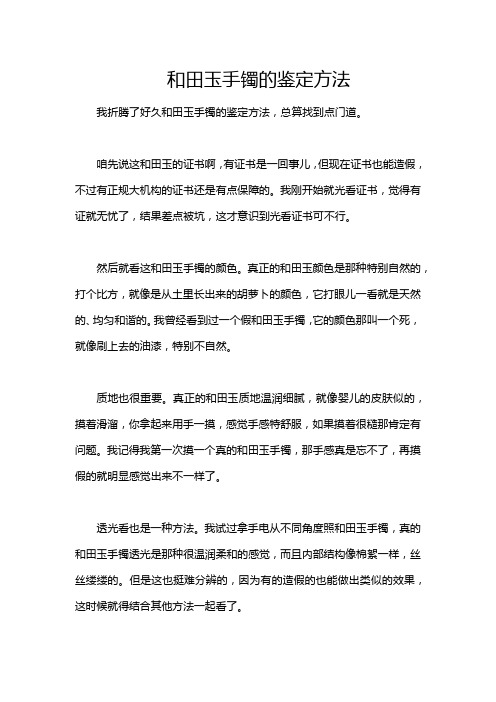 和田玉手镯的鉴定方法

我折腾了好久和田玉手镯的鉴定方法，总算找到点门道。

咱先说这和田玉的证书啊，有证书是一回事儿，但现在证书也能造假，不过有正规大机构的证书还是有点保障的。我刚开始就光看证书，觉得有证就无忧了，结果差点被坑，这才意识到光看证书可不行。

然后就看这和田玉手镯的颜色。真正的和田玉颜色是那种特别自然的，打个比方，就像是从土里长出来的胡萝卜的颜色，它打眼儿一看就是天然的、均匀和谐的。我曾经看到过一个假和田玉手镯，它的颜色那叫一个死，就像刷上去的油漆，特别不自然。

质地也很重要。真正的和田玉质地温润细腻，就像婴儿的皮肤似的，摸着滑溜，你拿起来用手一摸，感觉手感特舒服，如果摸着很糙那肯定有问题。我记得我第一次摸一个真的和田玉手镯，那手感真是忘不了，再摸假的就明显感觉出来不一样了。

透光看也是一种方法。我试过拿手电从不同角度照和田玉手镯，真的和田玉手镯透光是那种很温润柔和的感觉，而且内部结构像棉絮一样，丝丝缕缕的。但是这也挺难分辨的，因为有的造假的也能做出类似的效果，这时候就得结合其他方法一起看了。